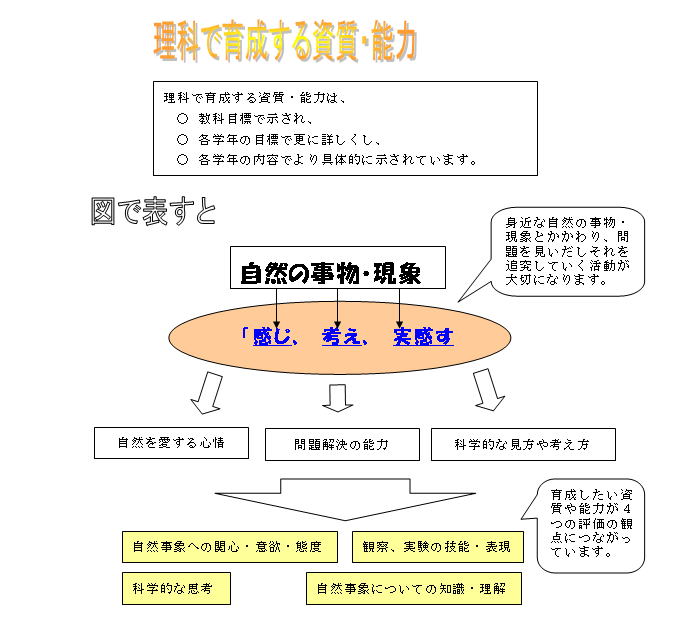 理科で育成する資質・能力

理科で育成する資質・能力は、
○ 教科目標で示され、
○ 各学年の目標で更に詳しくし、
○ 各学年の内容でより具体的に示されています。

図で表すと

身近な自然の事物・現象とかかわり、問題を見いだしそれを追究していく活動が大切になります。

自然の事物・現象

「感じ、 考え、 実感す

自然を愛する心情

問題解決の能力

科学的な見方や考え方

育成したい資質や能力が４つの評価の観点につながっています。

自然事象への関心・意欲・態度

観察、実験の技能・表現

科学的な思考

自然事象についての知識・理解